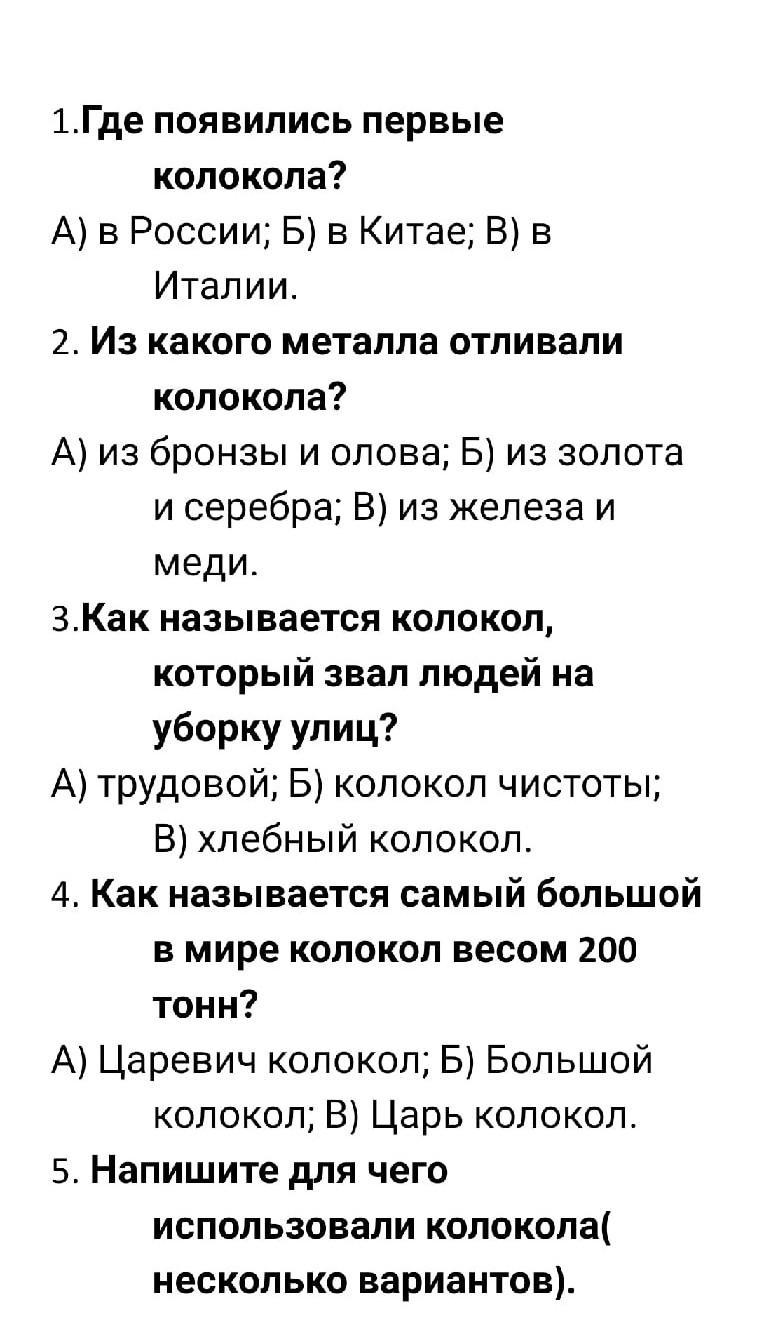 1.Где появились первые колокола?

А) в России; Б) в Китае; В) в Италии.

2. Из какого металла отливали колокола?

А) из бронзы и олова; Б) из золота и серебра; В) из железа и меди.

3.Как называется колокол, который звал людей на уборку улиц?

А) трудовой; Б) колокол чистоты; В) хлебный колокол.

4. Как называется самый большой в мире колокол весом 200 тонн?

А) Царевич колокол; Б) Большой колокол; В) Царь колокол.

5. Напишите для чего использовали колокола( несколько вариантов).